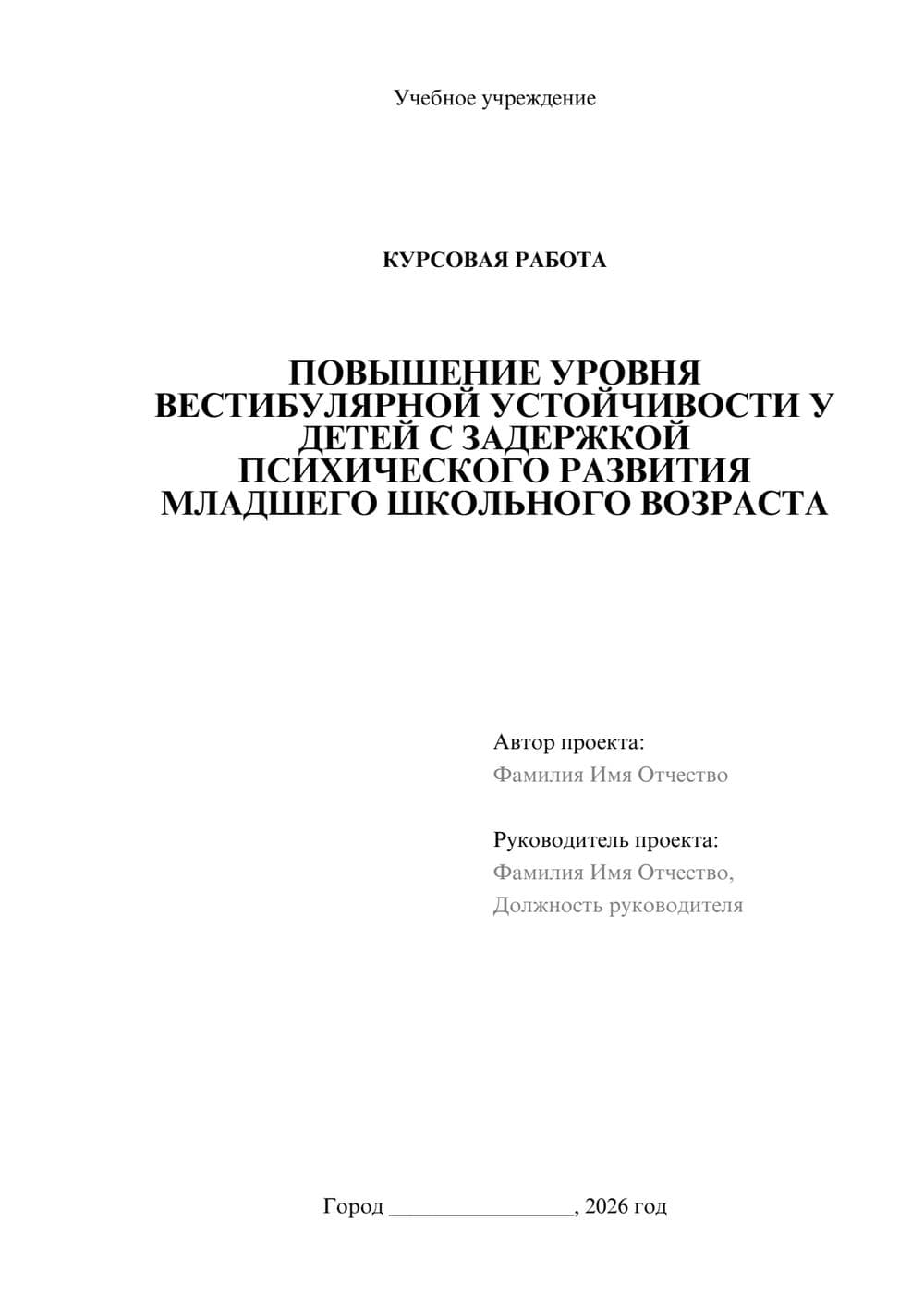 Учебное учреждение

КУРСОВАЯ РАБОТА

ПОВЫШЕНИЕ УРОВНЯ ВЕСТИБУЛЯРНОЙ УСТОЙЧИВОСТИ У ДЕТЕЙ С ЗАДЕРЖКОЙ ПСИХИЧЕСКОГО РАЗВИТИЯ МЛАДШЕГО ШКОЛЬНОГО ВОЗРАСТА

Автор проекта:
Фамилия Имя Отчество

Руководитель проекта:
Фамилия Имя Отчество,
Должность руководителя

Город ________________, 2026 год